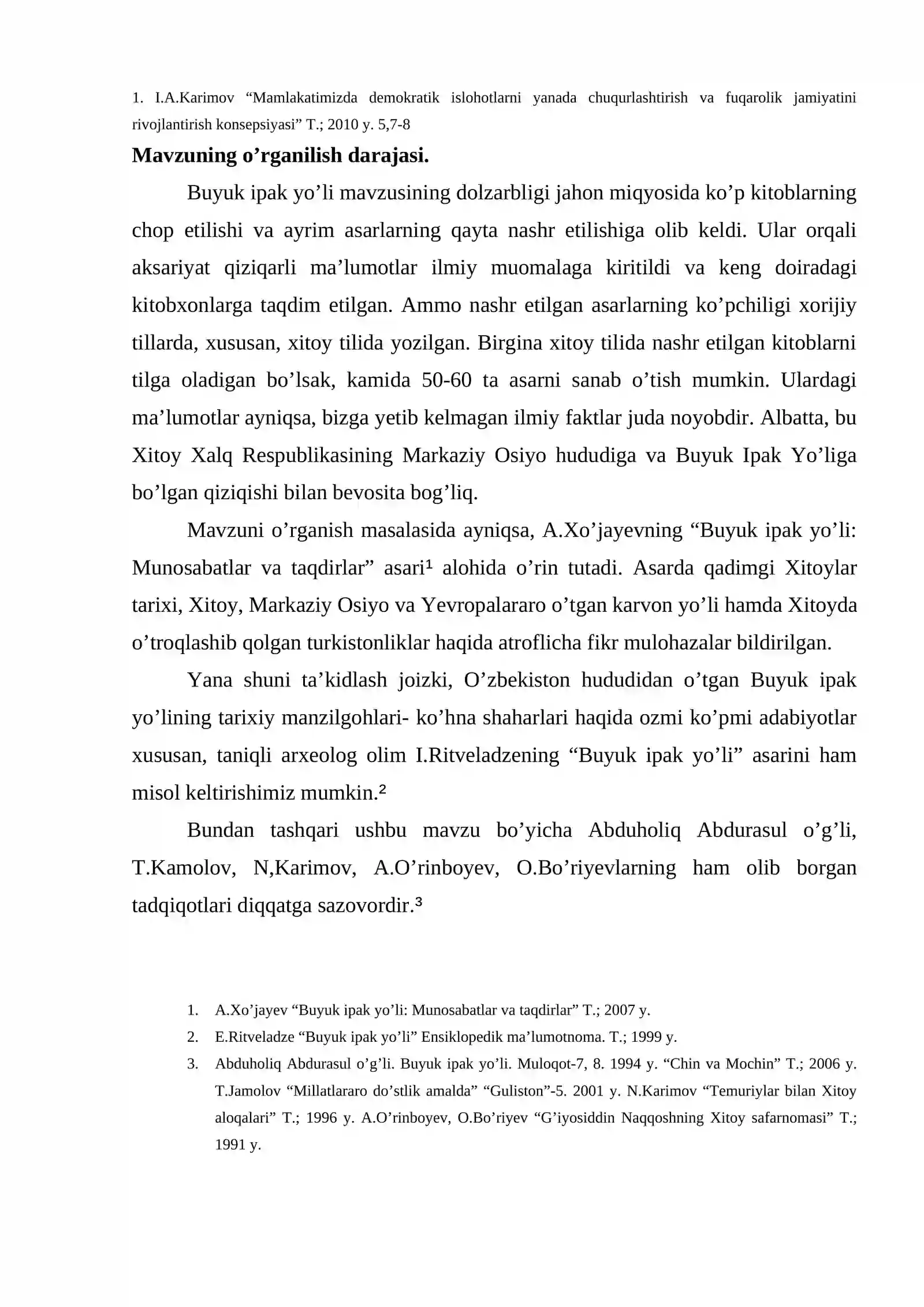 1. I.A.Karimov "Mamlakatimizda demokratik islohotlarni yanada chuqurlashtirish va fuqarolik jamiyatini rivojlantirish konsepsiyasi" T.; 2010 y. 5,7-8

Mavzuning o'rganilish darajasi.

Buyuk ipak yo'li mavzusining dolzarbligi jahon miqyosida ko'p kitoblarning chop etilishi va ayrim asarlarning qayta nashr etilishiga olib keldi. Ular orqali aksariyat qiziqarli ma'lumotlar ilmiy muomalaga kiritildi va keng doiradagi kitobxonlarga taqdim etilgan. Ammo nashr etilgan asarlarning ko'pchiligi xorijiy tillarda, xususan, xitoy tilida yozilgan. Birgina xitoy tilida nashr etilgan kitoblarni tilga oladigan bo'lsak, kamida 50-60 ta asarni sanab o'tish mumkin. Ulardagi ma'lumotlar ayniqsa, bizga yetib kelmagan ilmiy faktlar juda noyobdir. Albatta, bu Xitoy Xalq Respublikasining Markaziy Osiyo hududiga va Buyuk Ipak Yo'liga bo'lgan qiziqishi bilan bevosita bog'liq.

Mavzuni o'rganish masalasida ayniqsa, A.Xo'jayevning "Buyuk ipak yo'li: Munosabatlar va taqdirlar" asari$^{1}$ alohida o'rin tutadi. Asarda qadimgi Xitoylar tarixi, Xitoy, Markaziy Osiyo va Yevropalararo o'tgan karvon yo'li hamda Xitoyda o'troqlashib qolgan turkistonliklar haqida atroflicha fikr mulohazalar bildirilgan.

Yana shuni ta'kidlash joizki, O'zbekiston hududidan o'tgan Buyuk ipak yo'lining tarixiy manzilgohlari- ko'hna shaharlari haqida ozmi ko'pmi adabiyotlar xususan, taniqli arxeolog olim I.Ritveladzening "Buyuk ipak yo'li" asarini ham misol keltirishimiz mumkin.$^{2}$

Bundan tashqari ushbu mavzu bo'yicha Abduholiq Abdurasul o'g'li, T.Kamolov, N,Karimov, A.O'rinboyev, O.Bo'riyevlarning ham olib borgan tadqiqotlari diqqatga sazovordir.$^{3}$

1. A.Xo'jayev "Buyuk ipak yo'li: Munosabatlar va taqdirlar" T.; 2007 y.
2. E.Ritveladze "Buyuk ipak yo'li" Ensiklopedik ma'lumotnoma. T.; 1999 y.
3. Abduholiq Abdurasul o'g'li. Buyuk ipak yo'li. Muloqot-7, 8. 1994 y. "Chin va Mochin" T.; 2006 y. T.Jamolov "Millatlararo do'stlik amalda" "Guliston"-5. 2001 y. N.Karimov "Temuriylar bilan Xitoy aloqalari" T.; 1996 y. A.O'rinboyev, O.Bo'riyev "G'iyosiddin Naqqoshning Xitoy safarnomasi" T.; 1991 y.